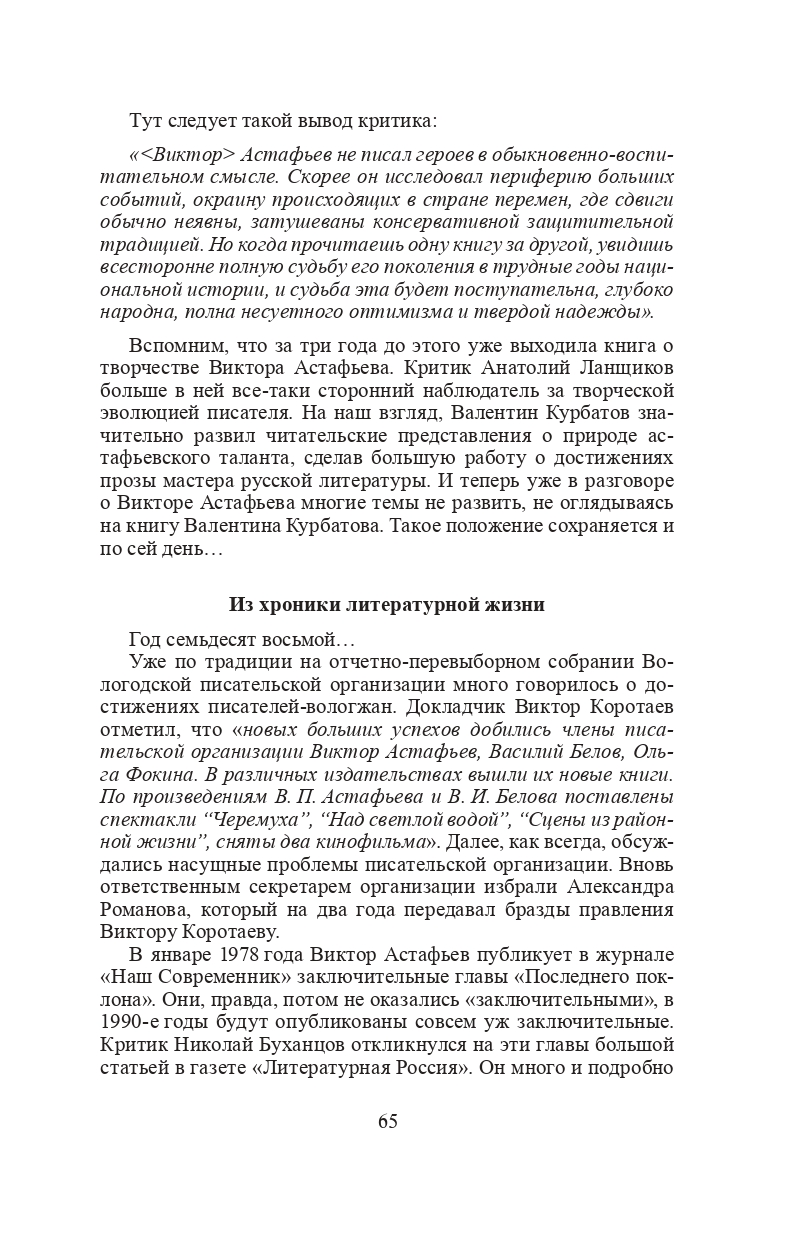 Тут следует такой вывод критика:

«<Виктор> Астафьев не писал героев в обыкновенно-воспитательном смысле. Скорее он исследовал периферию больших событий, окраину происходящих в стране перемен, где сдвиги обычно неявны, затушеваны консервативной защитительной традицией. Но когда прочитаешь одну книгу за другой, увидишь всесторонне полную судьбу его поколения в трудные годы национальной истории, и судьба эта будет поступательна, глубоко народна, полна несуетного оптимизма и твердой надежды».

Вспомним, что за три года до этого уже выходила книга о творчестве Виктора Астафьева. Критик Анатолий Ланщиков больше в ней все-таки сторонний наблюдатель за творческой эволюцией писателя. На наш взгляд, Валентин Курбатов значительно развил читательские представления о природе астафьевского таланта, сделав большую работу о достижениях прозы мастера русской литературы. И теперь уже в разговоре о Викторе Астафьева многие темы не развить, не оглядываясь на книгу Валентина Курбатова. Такое положение сохраняется и по сей день…

Из хроники литературной жизни

Год семьдесят восьмой…

Уже по традиции на отчетно-перевыборном собрании Вологодской писательской организации много говорилось о достижениях писателей-вологжан. Докладчик Виктор Коротаев отметил, что «новых больших успехов добились члены писательской организации Виктор Астафьев, Василий Белов, Ольга Фокина. В различных издательствах вышли их новые книги. По произведениям В. П. Астафьева и В. И. Белова поставлены спектакли “Черемуха”, “Над светлой водой”, “Сцены из районной жизни”, сняты два кинофильма». Далее, как всегда, обсуждались насущные проблемы писательской организации. Вновь ответственным секретарем организации избрали Александра Романова, который на два года передавал бразды правления Виктору Коротаеву.

В январе 1978 года Виктор Астафьев публикует в журнале «Наш Современник» заключительные главы «Последнего поклона». Они, правда, потом не оказались «заключительными», в 1990-е годы будут опубликованы совсем уж заключительные. Критик Николай Буханцов откликнулся на эти главы большой статьей в газете «Литературная Россия». Он много и подробно

65